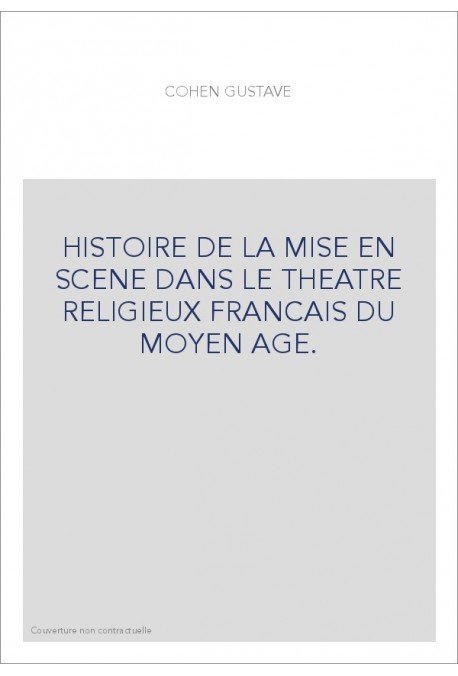 COHEN GUSTAVE

HISTOIRE DE LA MISE EN SCENE DANS LE THEATRE RELIGIEUX FRANCAIS DU MOYEN AGE.

Couverture non contractuelle